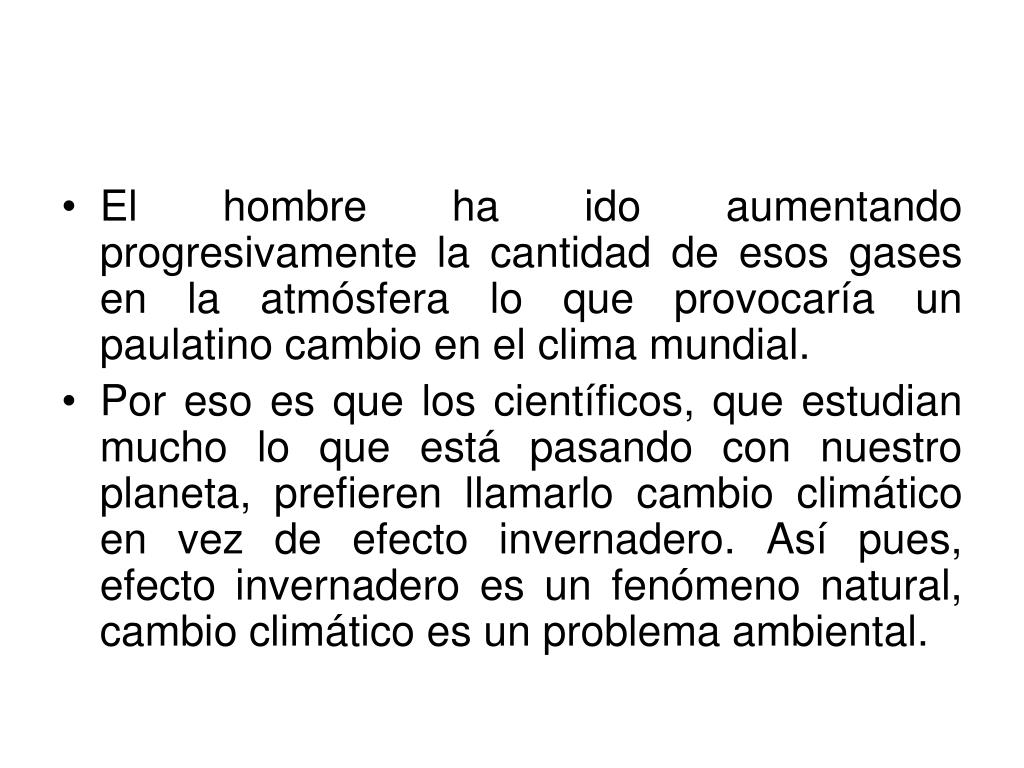 • El hombre ha ido aumentando progresivamente la cantidad de esos gases en la atmósfera lo que provocaría un paulatino cambio en el clima mundial.

• Por eso es que los científicos, que estudian mucho lo que está pasando con nuestro planeta, prefieren llamarlo cambio climático en vez de efecto invernadero. Así pues, efecto invernadero es un fenómeno natural, cambio climático es un problema ambiental.